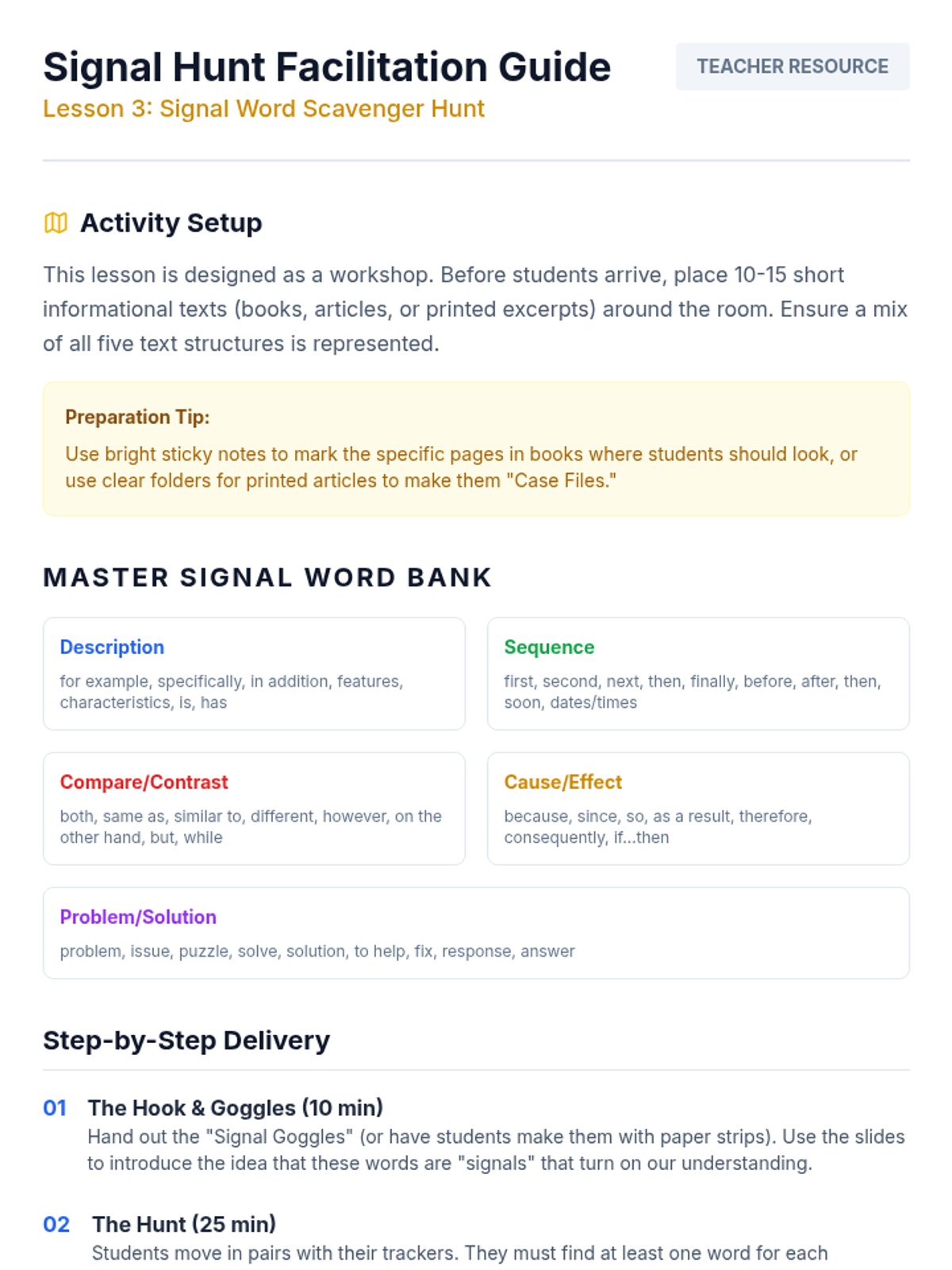 Signal Hunt Facilitation Guide

TEACHER RESOURCE

Lesson 3: Signal Word Scavenger Hunt

Activity Setup

This lesson is designed as a workshop. Before students arrive, place 10-15 short informational texts (books, articles, or printed excerpts) around the room. Ensure a mix of all five text structures is represented.

Preparation Tip:

Use bright sticky notes to mark the specific pages in books where students should look, or use clear folders for printed articles to make them "Case Files."

MASTER SIGNAL WORD BANK

Description
for example, specifically, in addition, features, characteristics, is, has

Sequence
first, second, next, then, finally, before, after, then, soon, dates/times

Compare/Contrast
both, same as, similar to, different, however, on the other hand, but, while

Cause/Effect
because, since, so, as a result, therefore, consequently, if...then

Problem/Solution
problem, issue, puzzle, solve, solution, to help, fix, response, answer

Step-by-Step Delivery

01 The Hook & Goggles (10 min)
Hand out the "Signal Goggles" (or have students make them with paper strips). Use the slides to introduce the idea that these words are "signals" that turn on our understanding.

02 The Hunt (25 min)
Students move in pairs with their trackers. They must find at least one word for each